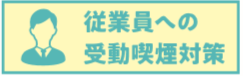 従業員への
受動喫煙対策